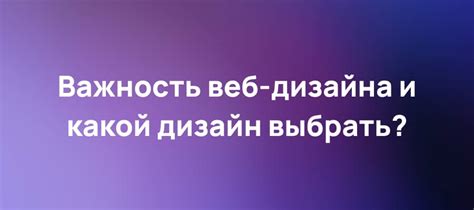 Важность веб-дизайна и какой дизайн выбрать?